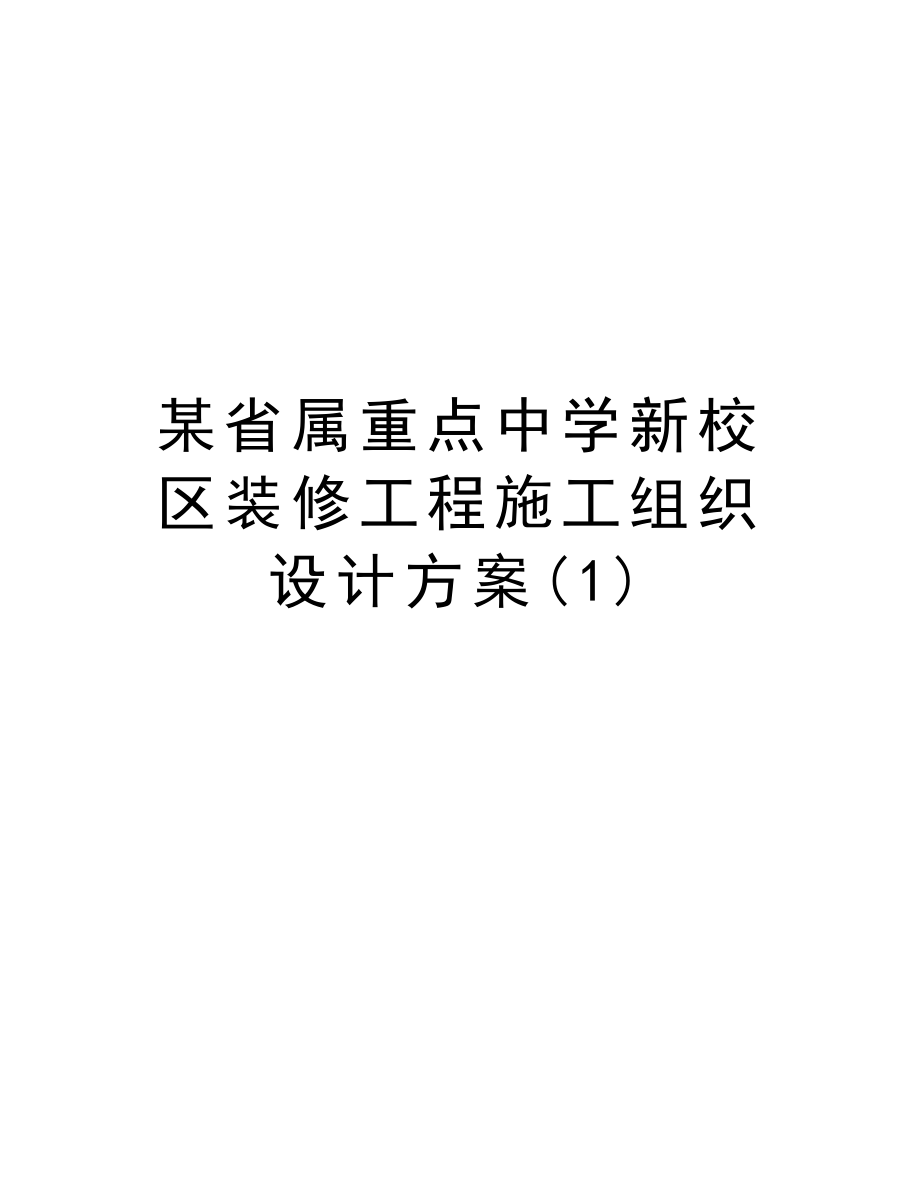 某省属重点中学新校区装修工程施工组织设计方案（1）